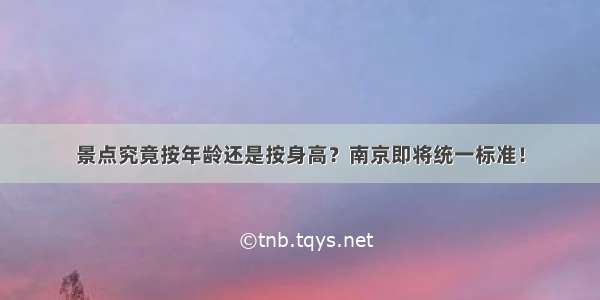 景点究竟按年龄还是按身高？南京即将统一标准！

©tnb.tqys.net